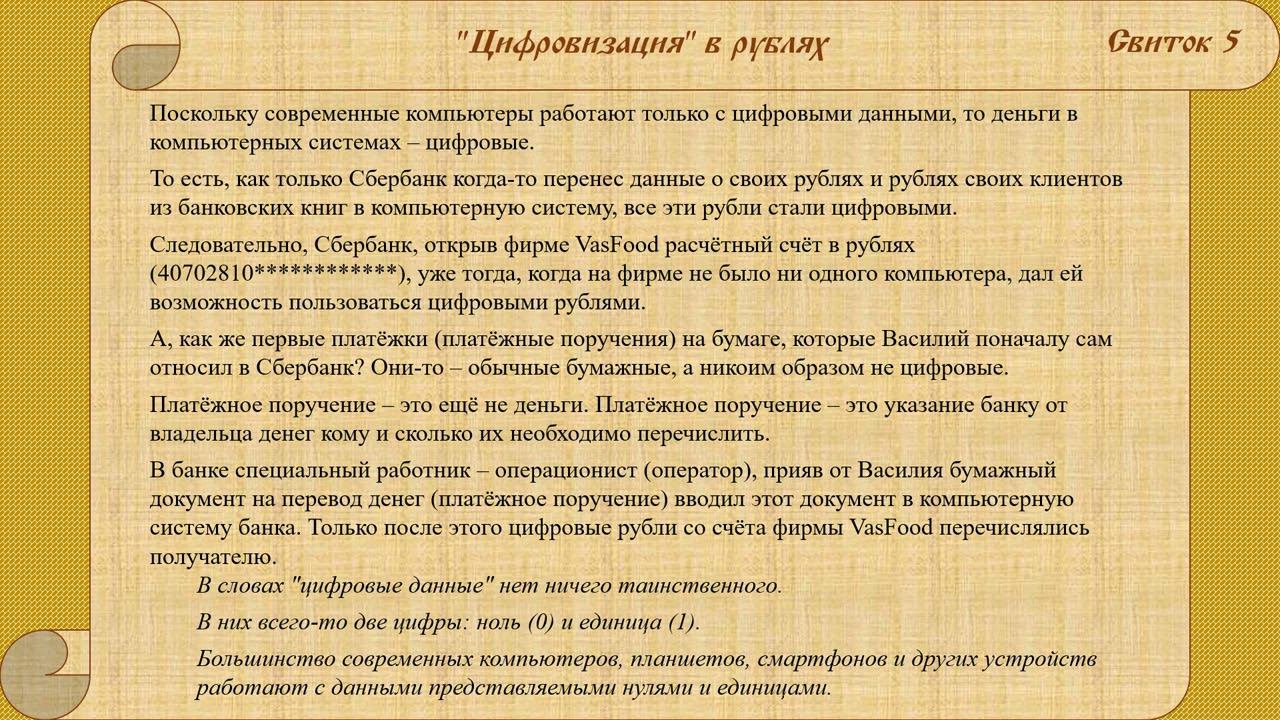 "Цифровизация" в рублях

Свиток 5

Поскольку современные компьютеры работают только с цифровыми данными, то деньги в компьютерных системах – цифровые.

То есть, как только Сбербанк когда-то перенес данные о своих рублях и рублях своих клиентов из банковских книг в компьютерную систему, все эти рубли стали цифровыми.

Следовательно, Сбербанк, открыв фирме VasFood расчётный счёт в рублях (40702810************), уже тогда, когда на фирме не было ни одного компьютера, дал ей возможность пользоваться цифровыми рублями.

А, как же первые платёжки (платёжные поручения) на бумаге, которые Василий поначалу сам относил в Сбербанк? Они-то – обычные бумажные, а никоим образом не цифровые.

Платёжное поручение – это ещё не деньги. Платёжное поручение – это указание банку от владельца денег кому и сколько их необходимо перечислить.

В банке специальный работник – операционист (оператор), прияв от Василия бумажный документ на перевод денег (платёжное поручение) вводил этот документ в компьютерную систему банка. Только после этого цифровые рубли со счёта фирмы VasFood перечислялись получателю.

В словах "цифровые данные" нет ничего таинственного.

В них всего-то две цифры: ноль (0) и единица (1).

Большинство современных компьютеров, планшетов, смартфонов и других устройств работают с данными представляемыми нулями и единицами.